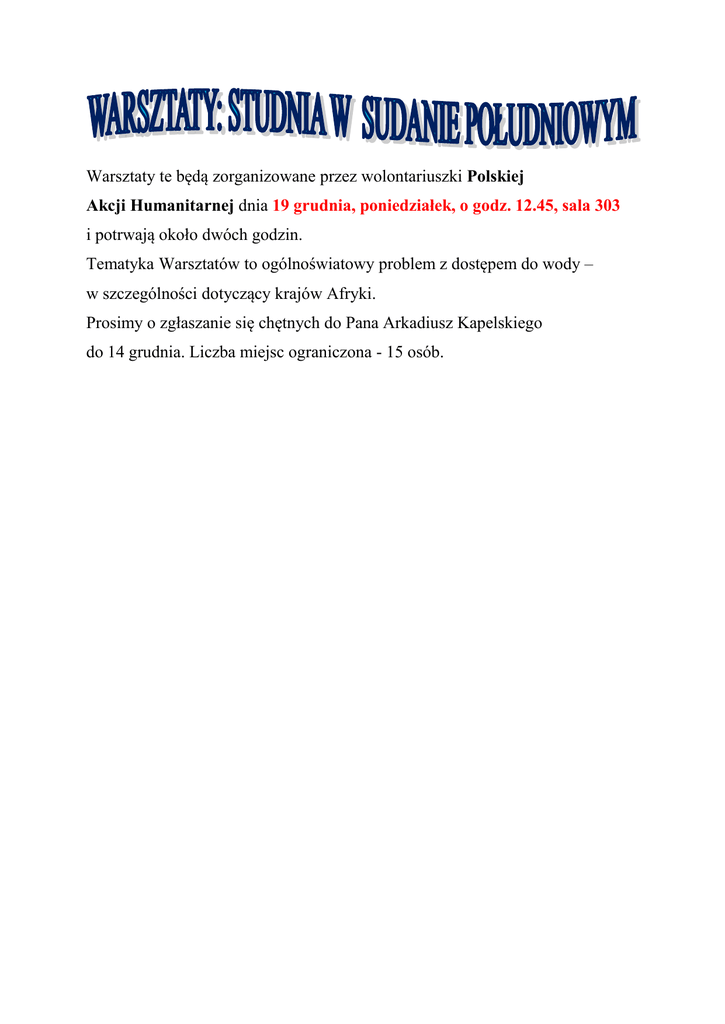 WARSZTATY: STUDNIA W SUDANIE POŁUDNIOWYM

Warsztaty te będą zorganizowane przez wolontariuszki Polskiej Akcji Humanitarnej dnia 19 grudnia, poniedziałek, o godz. 12.45, sala 303 i potrwają około dwóch godzin.
Tematyka Warsztatów to ogólnoświatowy problem z dostępem do wody – w szczególności dotyczący krajów Afryki.
Prosimy o zgłaszanie się chętnych do Pana Arkadiusz Kapelskiego do 14 grudnia. Liczba miejsc ograniczona - 15 osób.